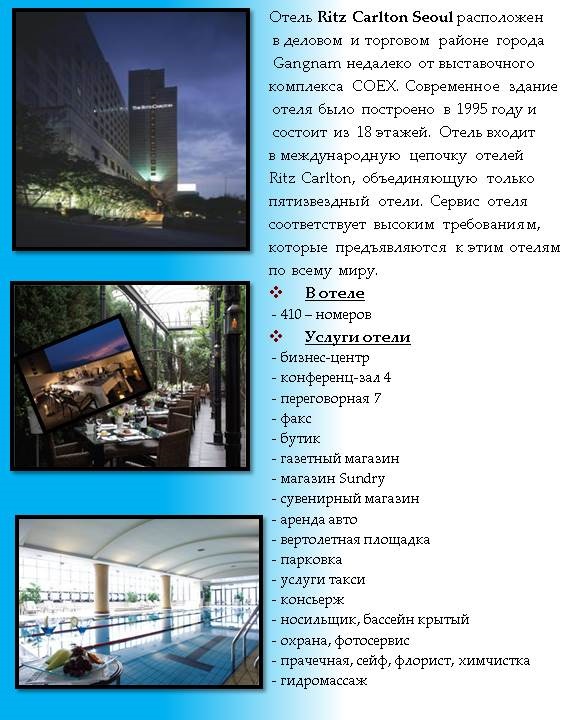 Отель Ritz Carlton Seoul расположен в деловом и торговом районе города Gangnam недалеко от выставочного комплекса COEX. Современное здание отеля было построено в 1995 году и состоит из 18 этажей. Отель входит в международную цепочку отелей Ritz Carlton, объединяющую только пятизвездный отели. Сервис отеля соответствует высоким требованиям, которые предъявляются к этим отелям по всему миру.

❖ В отеле
- 410 – номеров

❖ Услуги отели
- бизнес-центр
- конференц-зал 4
- переговорная 7
- факс
- бутик
- газетный магазин
- магазин Sundry
- сувенирный магазин
- аренда авто
- вертолетная площадка
- парковка
- услуги такси
- консьерж
- носильщик, бассейн крытый
- охрана, фотосервис
- прачечная, сейф, флорист, химчистка
- гидромассаж